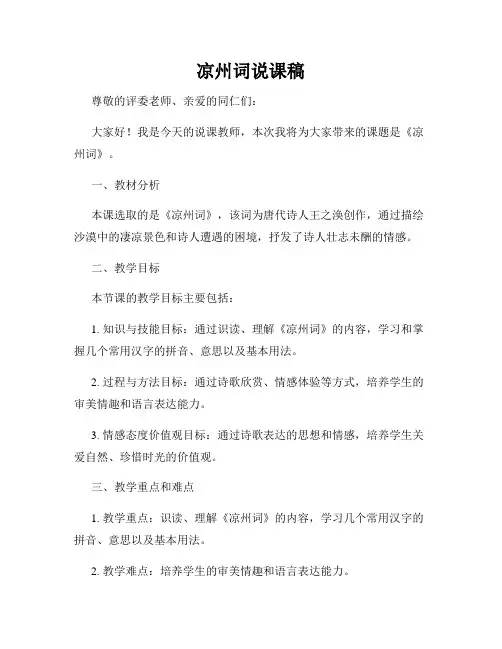 凉州词说课稿

尊敬的评委老师、亲爱的同仁们：

大家好！我是今天的说课教师，本次我将为大家带来的课题是《凉州词》。

一、教材分析

本课选取的是《凉州词》，该词为唐代诗人王之涣创作，通过描绘沙漠中的凄凉景色和诗人遭遇的困境，抒发了诗人壮志未酬的情感。

二、教学目标

本节课的教学目标主要包括：

1. 知识与技能目标：通过识读、理解《凉州词》的内容，学习和掌握几个常用汉字的拼音、意思以及基本用法。

2. 过程与方法目标：通过诗歌欣赏、情感体验等方式，培养学生的审美情趣和语言表达能力。

3. 情感态度价值观目标：通过诗歌表达的思想和情感，培养学生关爱自然、珍惜时光的价值观。

三、教学重点和难点

1. 教学重点：识读、理解《凉州词》的内容，学习几个常用汉字的拼音、意思以及基本用法。

2. 教学难点：培养学生的审美情趣和语言表达能力。